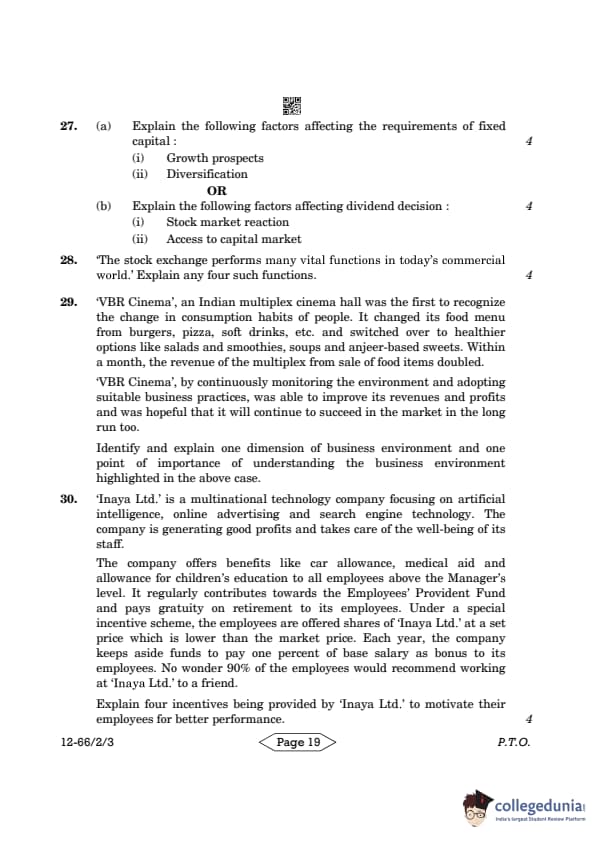 27. (a) Explain the following factors affecting the requirements of fixed capital : 4

(i) Growth prospects

(ii) Diversification

OR

(b) Explain the following factors affecting dividend decision : 4

(i) Stock market reaction

(ii) Access to capital market

28. 'The stock exchange performs many vital functions in today's commercial world.' Explain any four such functions. 4

29. 'VBR Cinema', an Indian multiplex cinema hall was the first to recognize the change in consumption habits of people. It changed its food menu from burgers, pizza, soft drinks, etc. and switched over to healthier options like salads and smoothies, soups and anjeer-based sweets. Within a month, the revenue of the multiplex from sale of food items doubled.

'VBR Cinema', by continuously monitoring the environment and adopting suitable business practices, was able to improve its revenues and profits and was hopeful that it will continue to succeed in the market in the long run too.

Identify and explain one dimension of business environment and one point of importance of understanding the business environment highlighted in the above case.

30. 'Inaya Ltd.' is a multinational technology company focusing on artificial intelligence, online advertising and search engine technology. The company is generating good profits and takes care of the well-being of its staff.

The company offers benefits like car allowance, medical aid and allowance for children's education to all employees above the Manager's level. It regularly contributes towards the Employees' Provident Fund and pays gratuity on retirement to its employees. Under a special incentive scheme, the employees are offered shares of 'Inaya Ltd.' at a set price which is lower than the market price. Each year, the company keeps aside funds to pay one percent of base salary as bonus to its employees. No wonder 90% of the employees would recommend working at 'Inaya Ltd.' to a friend.

Explain four incentives being provided by 'Inaya Ltd.' to motivate their employees for better performance. 4

12-66/2/3 Page 19 P.T.O.

collegedunia
India's largest Student Review Platform